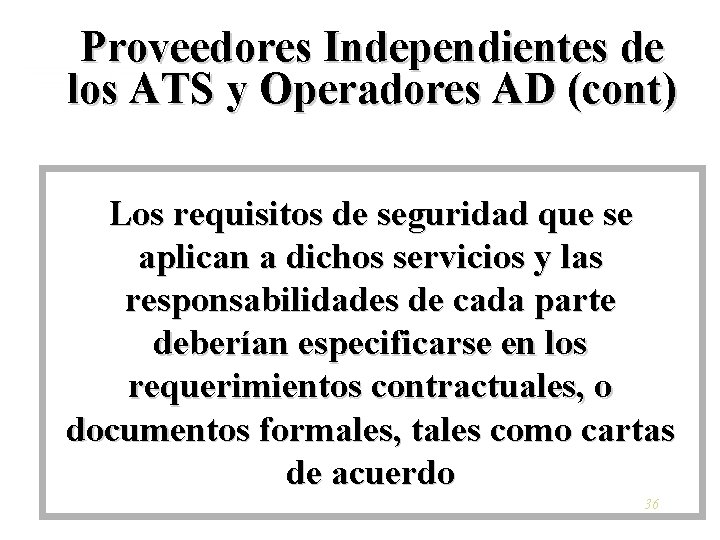 Proveedores Independientes de los ATS y Operadores AD (cont)

Los requisitos de seguridad que se aplican a dichos servicios y las responsabilidades de cada parte deberían especificarse en los requerimientos contractuales, o documentos formales, tales como cartas de acuerdo

36